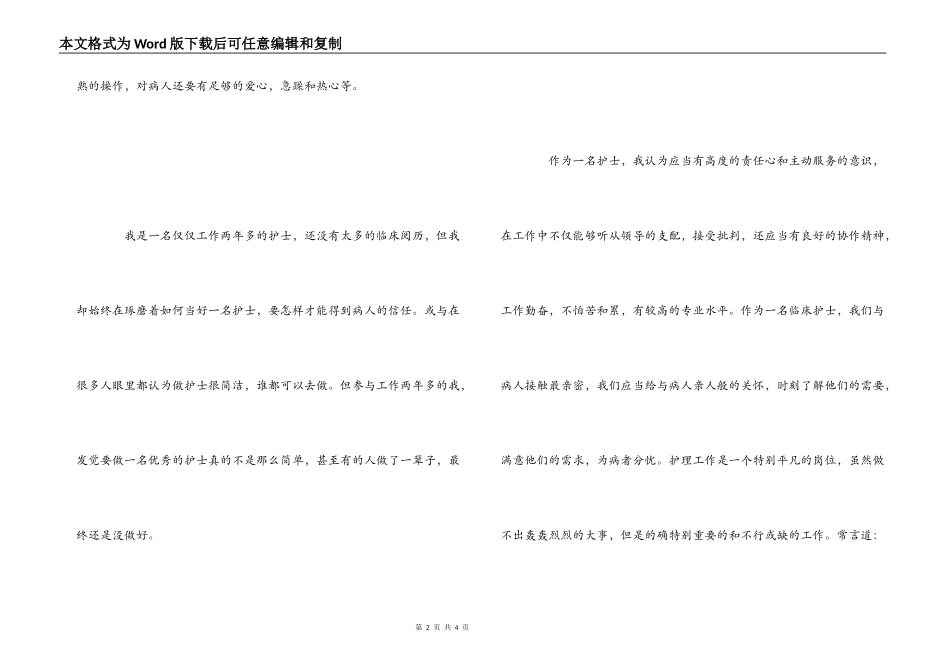 本文格式为Word版下载后可任意编辑和复制

熟的操作，对病人还要有足够的爱心，急躁和热心等。

我是一名仅仅工作两年多的护士，还没有太多的临床阅历，但我却始终在琢磨着如何当好一名护士，要怎样才能得到病人的信任。或与在很多人眼里都认为做护士很简洁，谁都可以去做。但参与工作两年多的我，发觉要做一名优秀的护士真的不是那么简单，甚至有的人做了一辈子，最终还是没做好。

作为一名护士，我认为应当有高度的责任心和主动服务的意识，在工作中不仅能够听从领导的支配，接受批判，还应当有良好的协作精神，工作勤奋，不怕苦和累，有较高的专业水平。作为一名临床护士，我们与病人接触最亲密，我们应当给与病人亲人般的关怀，时刻了解他们的需要，满意他们的需求，为病者分忧。护理工作是一个特别平凡的岗位，虽然做不出轰轰烈烈的大事，但是的确特别重要的和不行或缺的工作。常言道：

第 2 页 共 4 页